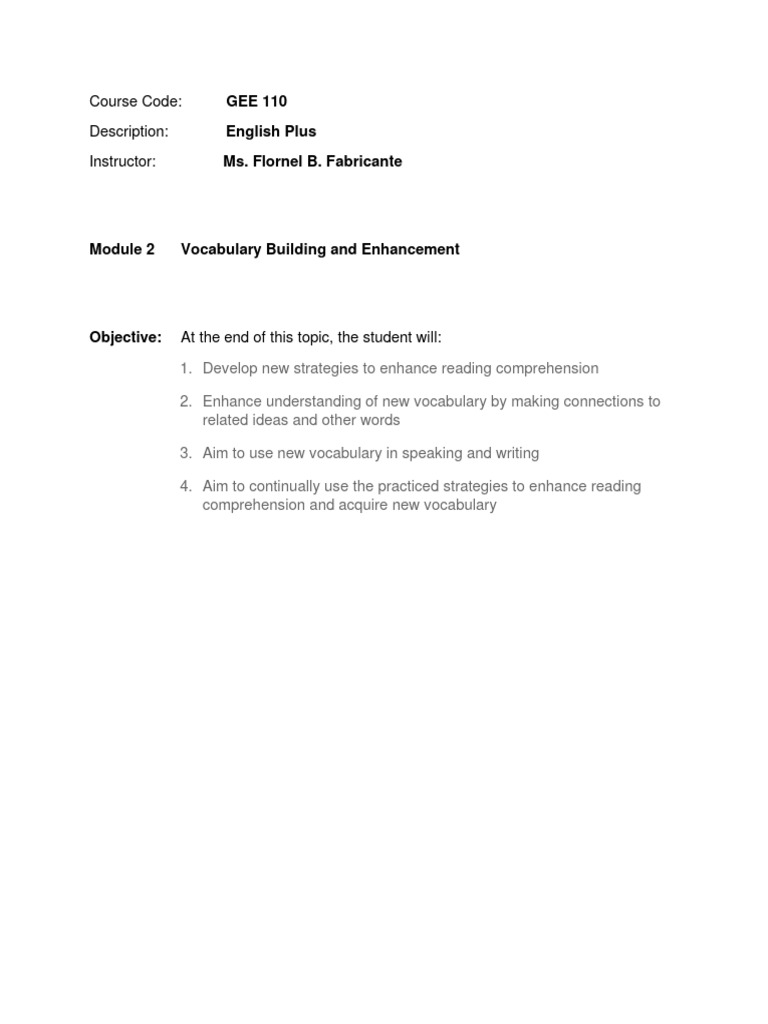 Course Code: GEE 110

Description: English Plus

Instructor: Ms. Flornel B. Fabricante

Module 2 Vocabulary Building and Enhancement

Objective: At the end of this topic, the student will:

1. Develop new strategies to enhance reading comprehension

2. Enhance understanding of new vocabulary by making connections to related ideas and other words

3. Aim to use new vocabulary in speaking and writing

4. Aim to continually use the practiced strategies to enhance reading comprehension and acquire new vocabulary